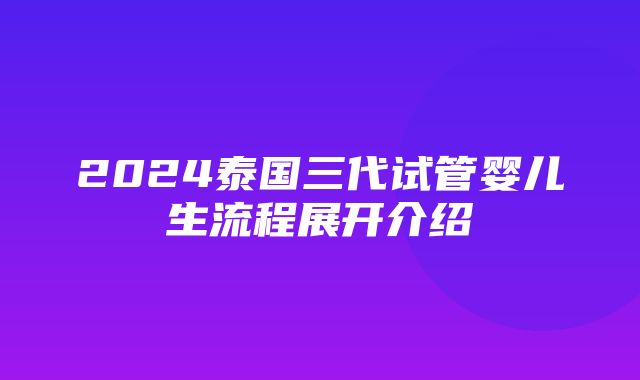 2024泰国三代试管婴儿生流程展开介绍